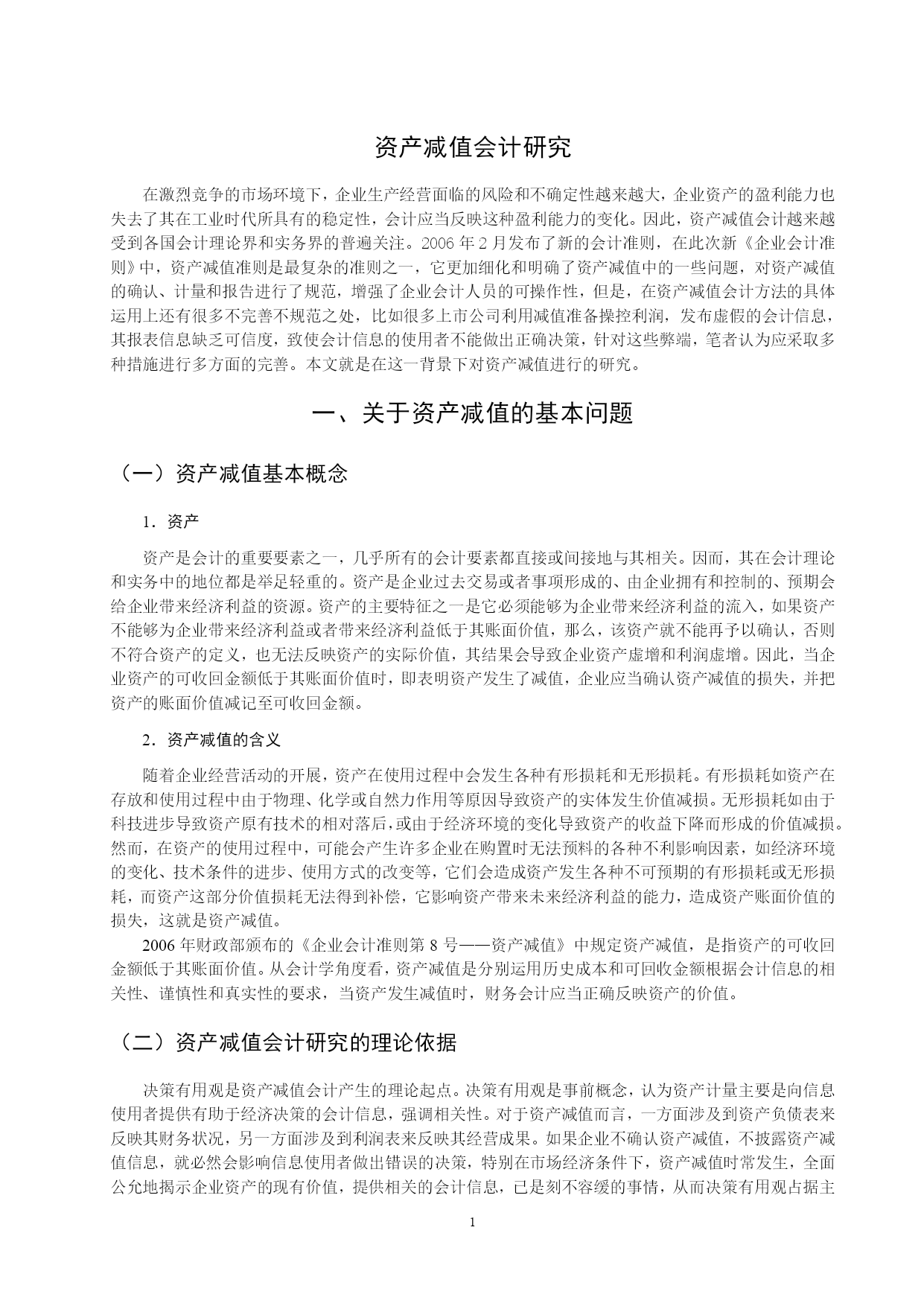 资产减值会计研究

在激烈竞争的市场环境下，企业生产经营面临的风险和不确定性越来越大，企业资产的盈利能力也失去了其在工业时代所具有的稳定性，会计应当反映这种盈利能力的变化。因此，资产减值会计越来越受到各国会计理论界和实务界的普遍关注。2006 年 2 月发布了新的会计准则，在此次新《企业会计准则》中，资产减值准则是最复杂的准则之一，它更加细化和明确了资产减值中的一些问题，对资产减值的确认、计量和报告进行了规范，增强了企业会计人员的可操作性，但是，在资产减值会计方法的具体运用上还有很多不完善不规范之处，比如很多上市公司利用减值准备操控利润，发布虚假的会计信息，其报表信息缺乏可信度，致使会计信息的使用者不能做出正确决策，针对这些弊端，笔者认为应采取多种措施进行多方面的完善。本文就是在这一背景下对资产减值进行的研究。

一、关于资产减值的基本问题

（一）资产减值基本概念

1．资产

资产是会计的重要要素之一，几乎所有的会计要素都直接或间接地与其相关。因而，其在会计理论和实务中的地位都是举足轻重的。资产是企业过去交易或者事项形成的、由企业拥有和控制的、预期会给企业带来经济利益的资源。资产的主要特征之一是它必须能够为企业带来经济利益的流入，如果资产不能够为企业带来经济利益或者带来经济利益低于其账面价值，那么，该资产就不能再予以确认，否则不符合资产的定义，也无法反映资产的实际价值，其结果会导致企业资产虚增和利润虚增。因此，当企业资产的可收回金额低于其账面价值时，即表明资产发生了减值，企业应当确认资产减值的损失，并把资产的账面价值减记至可收回金额。

2．资产减值的含义

随着企业经营活动的开展，资产在使用过程中会发生各种有形损耗和无形损耗。有形损耗如资产在存放和使用过程中由于物理、化学或自然力作用等原因导致资产的实体发生价值减损。无形损耗如由于科技进步导致资产原有技术的相对落后，或由于经济环境的变化导致资产的收益下降而形成的价值减损。然而，在资产的使用过程中，可能会产生许多企业在购置时无法预料的各种不利影响因素，如经济环境的变化、技术条件的进步、使用方式的改变等，它们会造成资产发生各种不可预期的有形损耗或无形损耗，而资产这部分价值损耗无法得到补偿，它影响资产带来未来经济利益的能力，造成资产账面价值的损失，这就是资产减值。

2006 年财政部颁布的《企业会计准则第 8 号——资产减值》中规定资产减值，是指资产的可收回金额低于其账面价值。从会计学角度看，资产减值是分别运用历史成本和可回收金额根据会计信息的相关性、谨慎性和真实性的要求，当资产发生减值时，财务会计应当正确反映资产的价值。

（二）资产减值会计研究的理论依据

决策有用观是资产减值会计产生的理论起点。决策有用观是事前概念，认为资产计量主要是向信息使用者提供有助于经济决策的会计信息，强调相关性。对于资产减值而言，一方面涉及到资产负债表来反映其财务状况，另一方面涉及到利润表来反映其经营成果。如果企业不确认资产减值，不披露资产减值信息，就必然会影响信息使用者做出错误的决策，特别在市场经济条件下，资产减值时常发生，全面公允地揭示企业资产的现有价值，提供相关的会计信息，已是刻不容缓的事情，从而决策有用观占据主

1